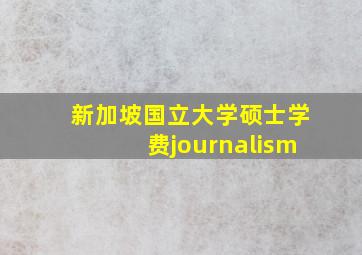 新加坡国立大学硕士学费journalism